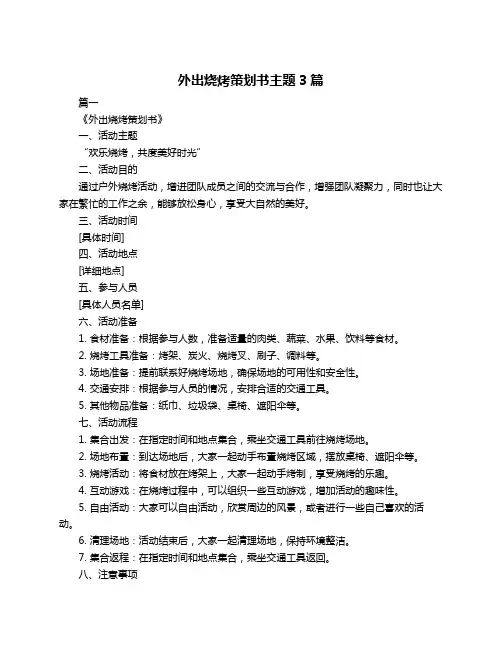 外出烧烤策划书主题 3 篇

篇一

《外出烧烤策划书》

一、活动主题

“欢乐烧烤，共度美好时光”

二、活动目的

通过户外烧烤活动，增进团队成员之间的交流与合作，增强团队凝聚力，同时也让大家在繁忙的工作之余，能够放松身心，享受大自然的美好。

三、活动时间

[具体时间]

四、活动地点

[详细地点]

五、参与人员

[具体人员名单]

六、活动准备

1. 食材准备：根据参与人数，准备适量的肉类、蔬菜、水果、饮料等食材。

2. 烧烤工具准备：烤架、炭火、烧烤叉、刷子、调料等。

3. 场地准备：提前联系好烧烤场地，确保场地的可用性和安全性。

4. 交通安排：根据参与人员的情况，安排合适的交通工具。

5. 其他物品准备：纸巾、垃圾袋、桌椅、遮阳伞等。

七、活动流程

1. 集合出发：在指定时间和地点集合，乘坐交通工具前往烧烤场地。

2. 场地布置：到达场地后，大家一起动手布置烧烤区域，摆放桌椅、遮阳伞等。

3. 烧烤活动：将食材放在烤架上，大家一起动手烤制，享受烧烤的乐趣。

4. 互动游戏：在烧烤过程中，可以组织一些互动游戏，增加活动的趣味性。

5. 自由活动：大家可以自由活动，欣赏周边的风景，或者进行一些自己喜欢的活动。

6. 清理场地：活动结束后，大家一起清理场地，保持环境整洁。

7. 集合返程：在指定时间和地点集合，乘坐交通工具返回。

八、注意事项